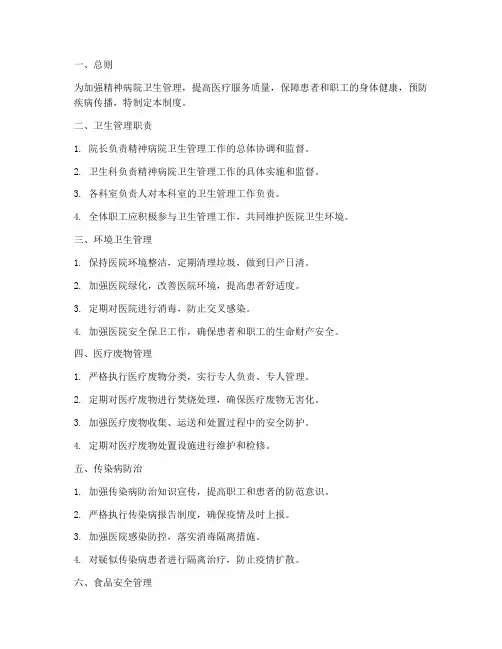 一、总则

为加强精神病院卫生管理，提高医疗服务质量，保障患者和职工的身体健康，预防疾病传播，特制定本制度。

二、卫生管理职责

1. 院长负责精神病院卫生管理工作的总体协调和监督。

2. 卫生科负责精神病院卫生管理工作的具体实施和监督。

3. 各科室负责人对本科室的卫生管理工作负责。

4. 全体职工应积极参与卫生管理工作，共同维护医院卫生环境。

三、环境卫生管理

1. 保持医院环境整洁，定期清理垃圾，做到日产日清。

2. 加强医院绿化，改善医院环境，提高患者舒适度。

3. 定期对医院进行消毒，防止交叉感染。

4. 加强医院安全保卫工作，确保患者和职工的生命财产安全。

四、医疗废物管理

1. 严格执行医疗废物分类，实行专人负责、专人管理。

2. 定期对医疗废物进行焚烧处理，确保医疗废物无害化。

3. 加强医疗废物收集、运送和处置过程中的安全防护。

4. 定期对医疗废物处置设施进行维护和检修。

五、传染病防治

1. 加强传染病防治知识宣传，提高职工和患者的防范意识。

2. 严格执行传染病报告制度，确保疫情及时上报。

3. 加强医院感染防控，落实消毒隔离措施。

4. 对疑似传染病患者进行隔离治疗，防止疫情扩散。

六、食品安全管理